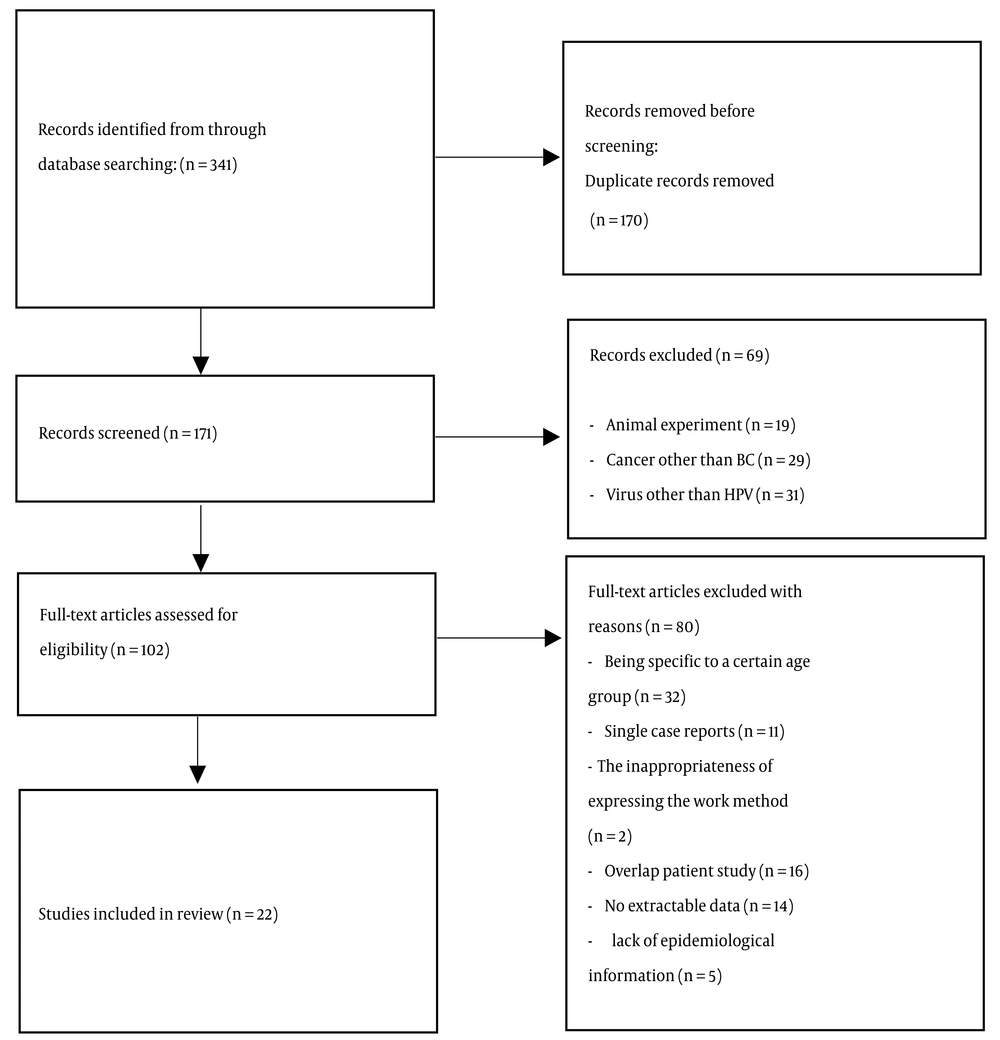 Records identified from through database searching: (n = 341)

Records removed before screening:
Duplicate records removed (n = 170)

Records screened (n = 171)

Records excluded (n = 69)

- Animal experiment (n = 19)
- Cancer other than BC (n = 29)
- Virus other than HPV (n = 31)

Full-text articles assessed for eligibility (n = 102)

Full-text articles excluded with reasons (n = 80)
- Being specific to a certain age group (n = 32)
- Single case reports (n = 11)
- The inappropriateness of expressing the work method (n = 2)
- Overlap patient study (n = 16)
- No extractable data (n = 14)
- lack of epidemiological information (n = 5)

Studies included in review (n = 22)